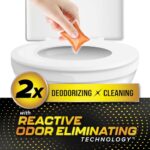 2x DEODORIZING × CLEANING

with
REACTIVE
ODOR ELIMINATING
TECHNOLOGY™